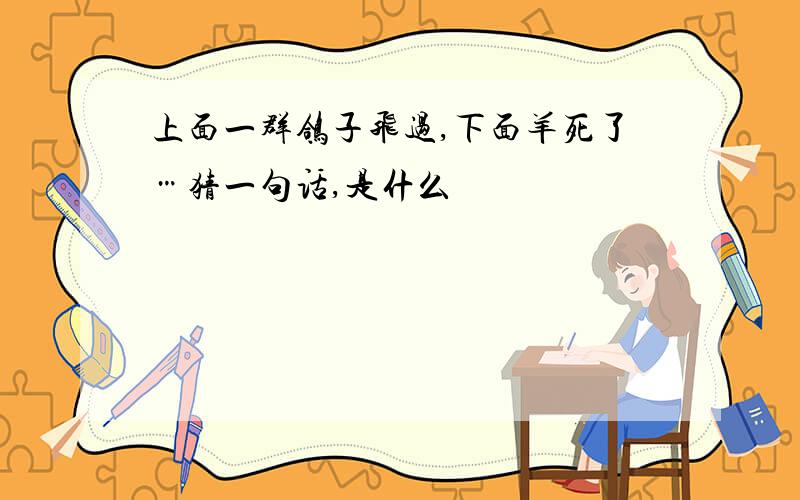 上面一群鸽子飞过,下面羊死了…猜一句话,是什么